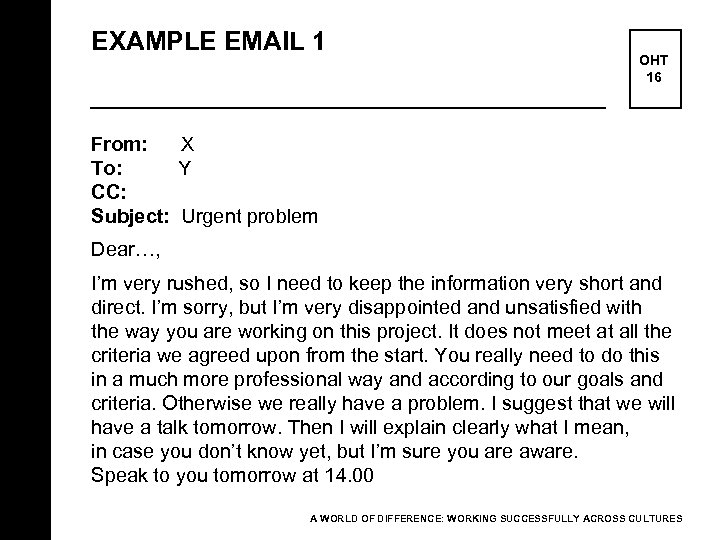 EXAMPLE EMAIL 1

OHT
16

From: X
To: Y
CC:
Subject: Urgent problem

Dear…,

I'm very rushed, so I need to keep the information very short and direct. I'm sorry, but I'm very disappointed and unsatisfied with the way you are working on this project. It does not meet at all the criteria we agreed upon from the start. You really need to do this in a much more professional way and according to our goals and criteria. Otherwise we really have a problem. I suggest that we will have a talk tomorrow. Then I will explain clearly what I mean, in case you don't know yet, but I'm sure you are aware.
Speak to you tomorrow at 14.00

A WORLD OF DIFFERENCE: WORKING SUCCESSFULLY ACROSS CULTURES